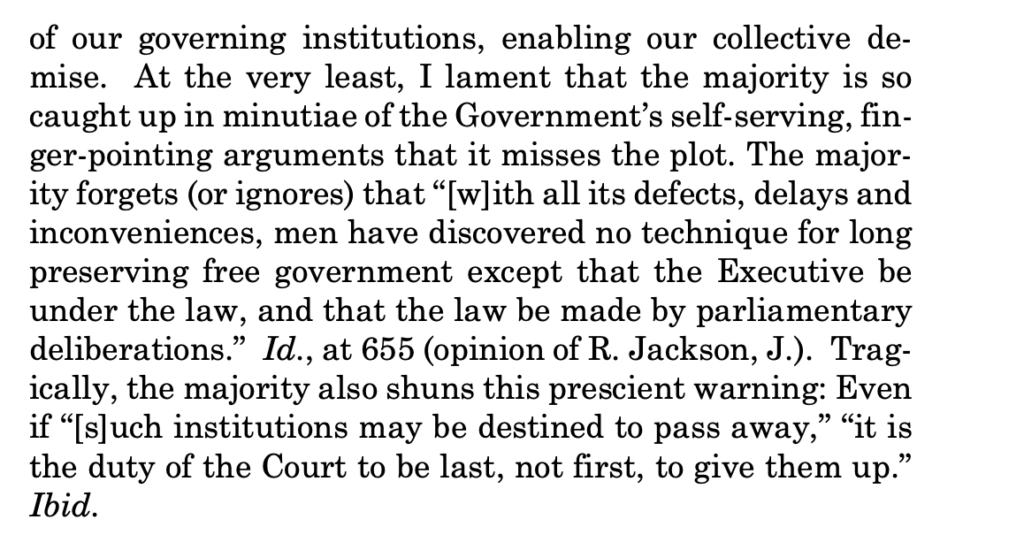 of our governing institutions, enabling our collective demise. At the very least, I lament that the majority is so caught up in minutiae of the Government's self-serving, finger-pointing arguments that it misses the plot. The majority forgets (or ignores) that "[w]ith all its defects, delays and inconveniences, men have discovered no technique for long preserving free government except that the Executive be under the law, and that the law be made by parliamentary deliberations." Id., at 655 (opinion of R. Jackson, J.). Tragically, the majority also shuns this prescient warning: Even if "[s]uch institutions may be destined to pass away," "it is the duty of the Court to be last, not first, to give them up." Ibid.